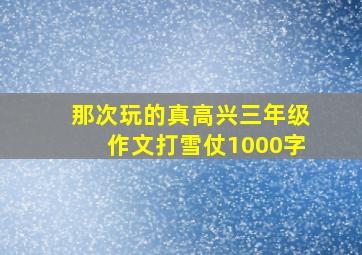 那次玩的真高兴三年级作文打雪仗1000字